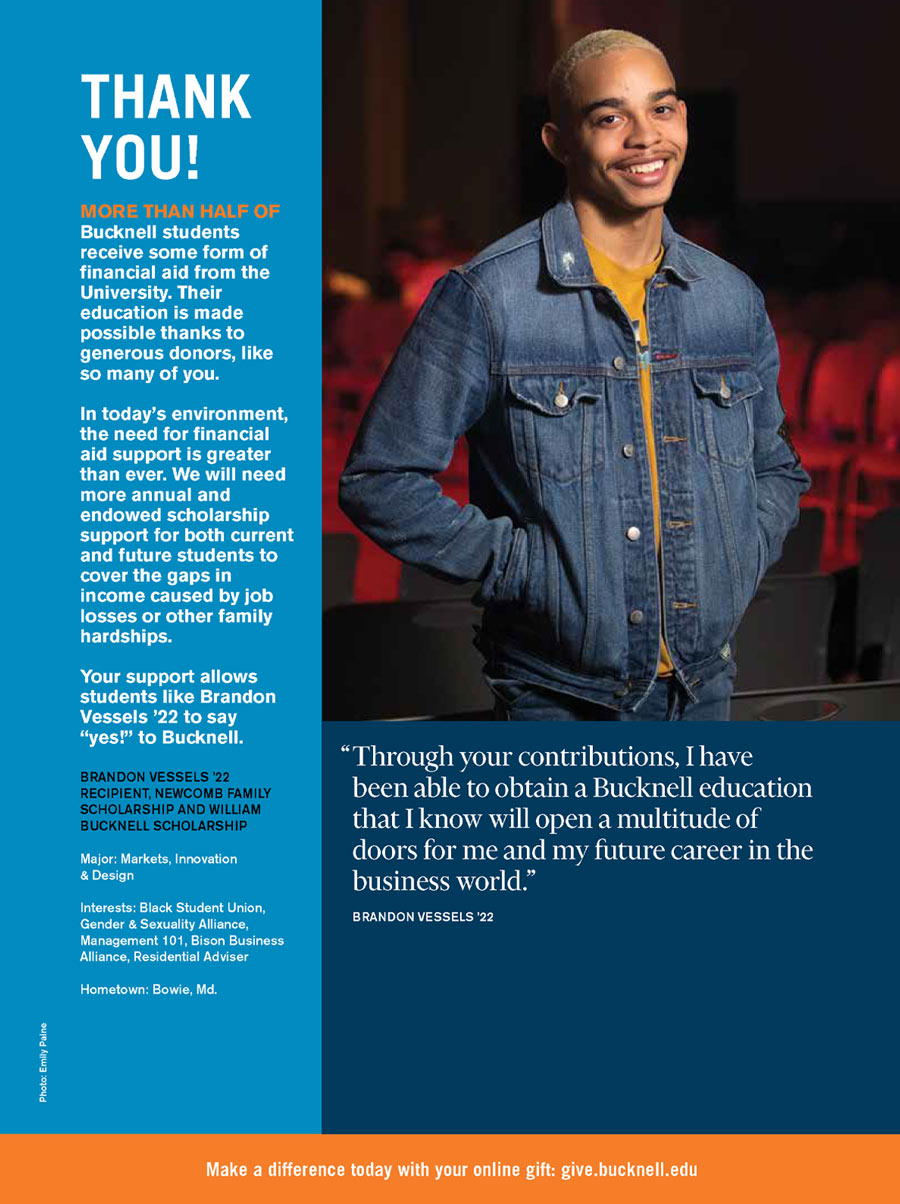 THANK YOU!

MORE THAN HALF OF Bucknell students receive some form of financial aid from the University. Their education is made possible thanks to generous donors, like so many of you.

In today's environment, the need for financial aid support is greater than ever. We will need more annual and endowed scholarship support for both current and future students to cover the gaps in income caused by job losses or other family hardships.

Your support allows students like Brandon Vessels '22 to say "yes!" to Bucknell.

BRANDON VESSELS '22
RECIPIENT, NEWCOMB FAMILY SCHOLARSHIP AND WILLIAM BUCKNELL SCHOLARSHIP

Major: Markets, Innovation & Design

Interests: Black Student Union, Gender & Sexuality Alliance, Management 101, Bison Business Alliance, Residential Adviser

Hometown: Bowie, Md.

Photo: Emily Paine

"Through your contributions, I have been able to obtain a Bucknell education that I know will open a multitude of doors for me and my future career in the business world."

BRANDON VESSELS '22

Make a difference today with your online gift: give.bucknell.edu